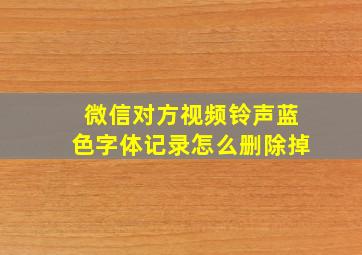 微信对方视频铃声蓝色字体记录怎么删除掉